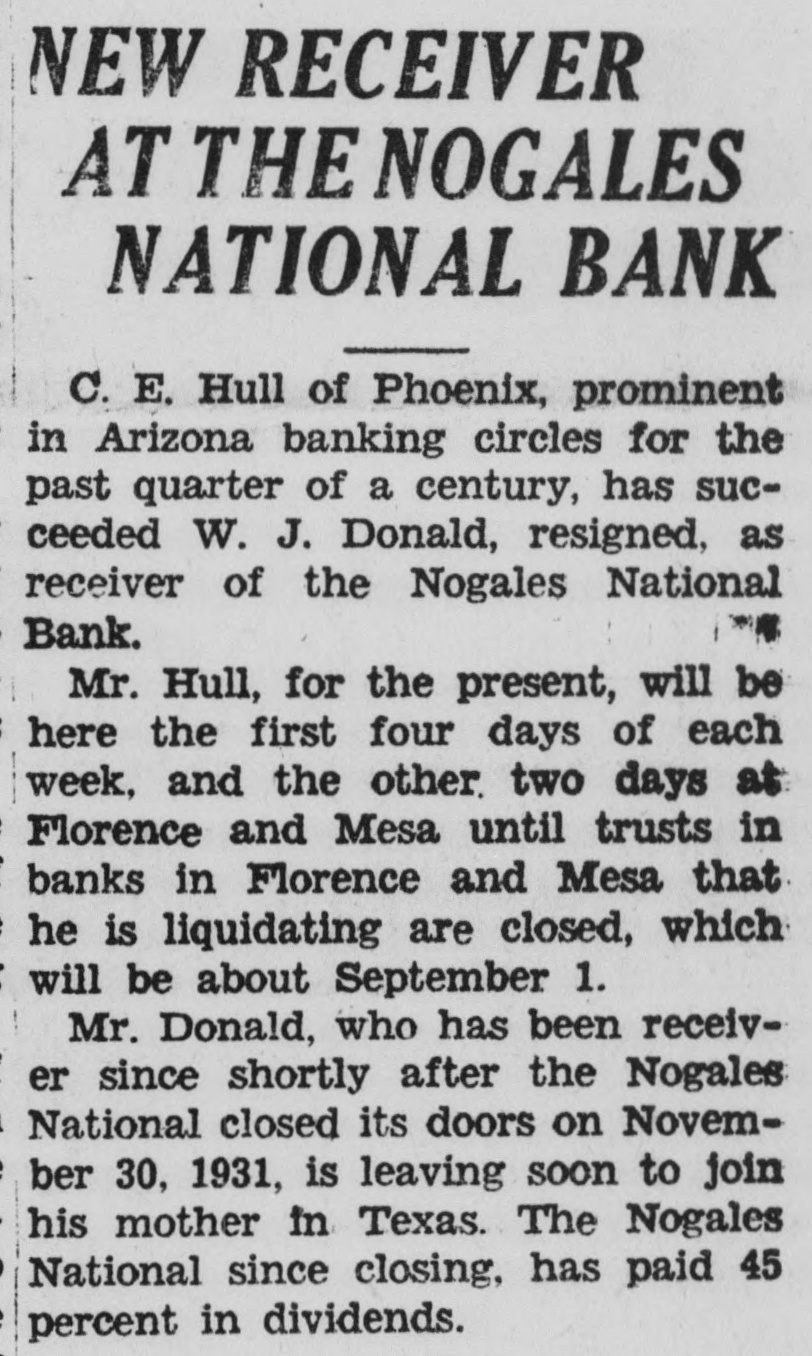 NEW RECEIVER AT THE NOGALES NATIONAL BANK

C. E. Hull of Phoenix, prominent in Arizona banking circles for the past quarter of a century, has succeeded W. J. Donald, resigned, as receiver of the Nogales National Bank.

Mr. Hull, for the present, will be here the first four days of each week, and the other two days at Florence and Mesa until trusts in banks in Florence and Mesa that he is liquidating are closed, which will be about September 1.

Mr. Donald, who has been receiver since shortly after the Nogales National closed its doors on November 30, 1931, is leaving soon to join his mother in Texas. The Nogales National since closing, has paid 45 percent in dividends.